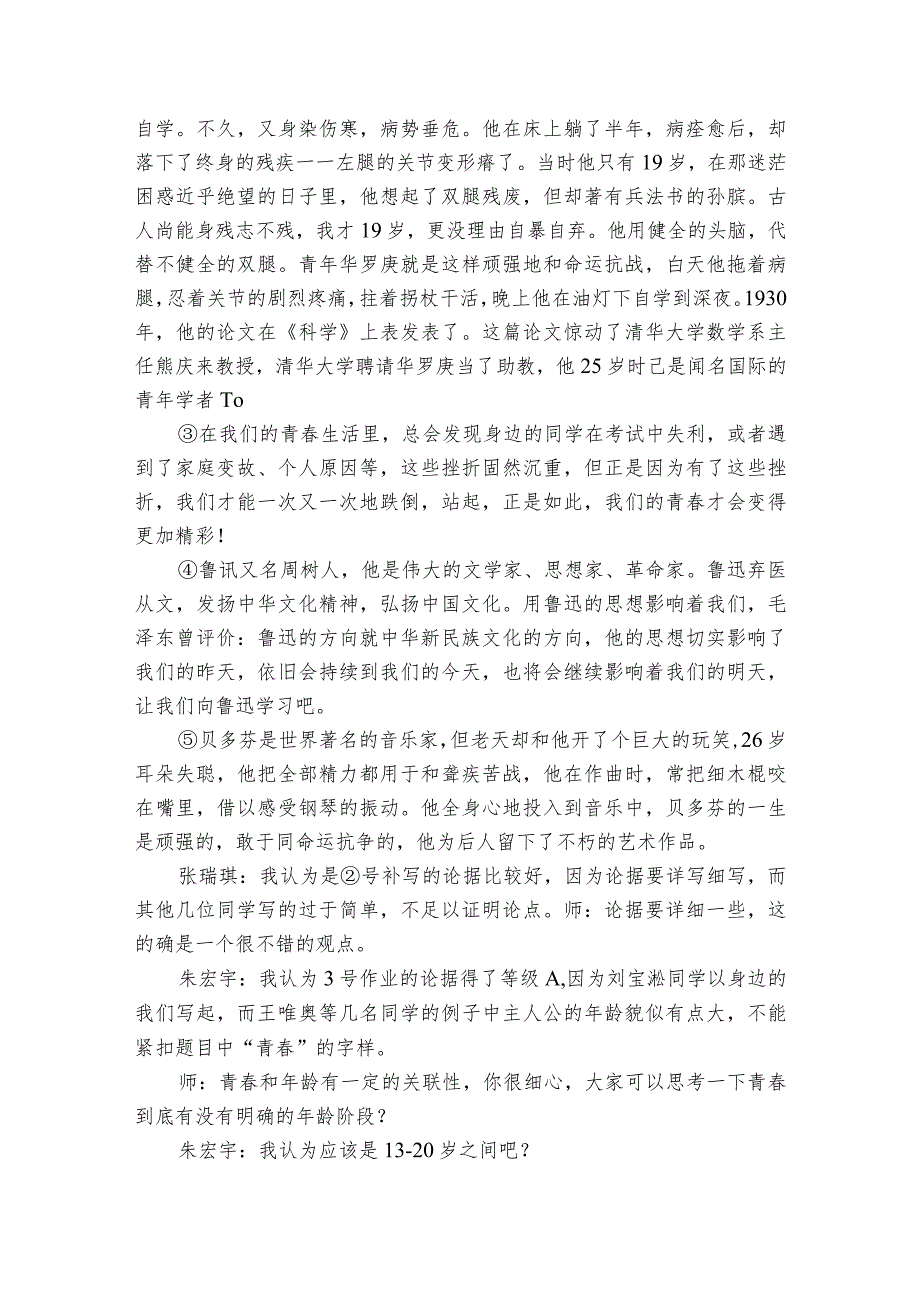 自学。不久，又身染伤寒，病势垂危。他在床上躺了半年，病痊愈后，却落下了终身的残疾一一左腿的关节变形瘸了。当时他只有19岁，在那迷茫困惑近乎绝望的日子里，他想起了双腿残废，但却著有兵法书的孙膑。古人尚能身残志不残，我才19岁，更没理由自暴自弃。他用健全的头脑，代替不健全的双腿。青年华罗庚就是这样顽强地和命运抗战，白天他拖着病腿，忍着关节的剧烈疼痛，拄着拐杖干活，晚上他在油灯下自学到深夜。1930年，他的论文在《科学》上表发表了。这篇论文惊动了清华大学数学系主任熊庆来教授，清华大学聘请华罗庚当了助教，他25岁时已是闻名国际的青年学者To

③在我们的青春生活里，总会发现身边的同学在考试中失利，或者遇到了家庭变故、个人原因等，这些挫折固然沉重，但正是因为有了这些挫折，我们才能一次又一次地跌倒，站起，正是如此，我们的青春才会变得更加精彩！

④鲁讯又名周树人，他是伟大的文学家、思想家、革命家。鲁迅弃医从文，发扬中华文化精神，弘扬中国文化。用鲁迅的思想影响着我们，毛泽东曾评价：鲁迅的方向就中华新民族文化的方向，他的思想切实影响了我们的昨天，依旧会持续到我们的今天，也将会继续影响着我们的明天，让我们向鲁迅学习吧。

⑤贝多芬是世界著名的音乐家，但老天却和他开了个巨大的玩笑，26岁耳朵失聪，他把全部精力都用于和聋疾苦战，他在作曲时，常把细木棍咬在嘴里，借以感受钢琴的振动。他全身心地投入到音乐中，贝多芬的一生是顽强的，敢于同命运抗争的，他为后人留下了不朽的艺术作品。

张瑞琪：我认为是②号补写的论据比较好，因为论据要详写细写，而其他几位同学写的过于简单，不足以证明论点。师：论据要详细一些，这的确是一个很不错的观点。

朱宏宇：我认为3号作业的论据得了等级A,因为刘宝淞同学以身边的我们写起，而王唯奥等几名同学的例子中主人公的年龄貌似有点大，不能紧扣题目中“青春”的字样。

师：青春和年龄有一定的关联性，你很细心，大家可以思考一下青春到底有没有明确的年龄阶段？

朱宏宇：我认为应该是13-20岁之间吧？